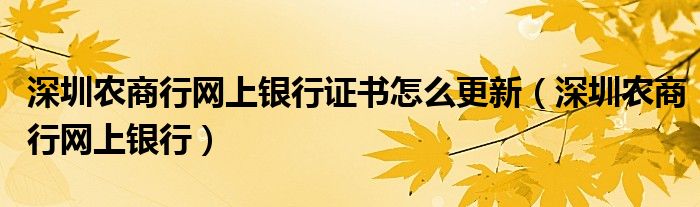 深圳农商行网上银行证书怎么更新（深圳农商行网上银行）